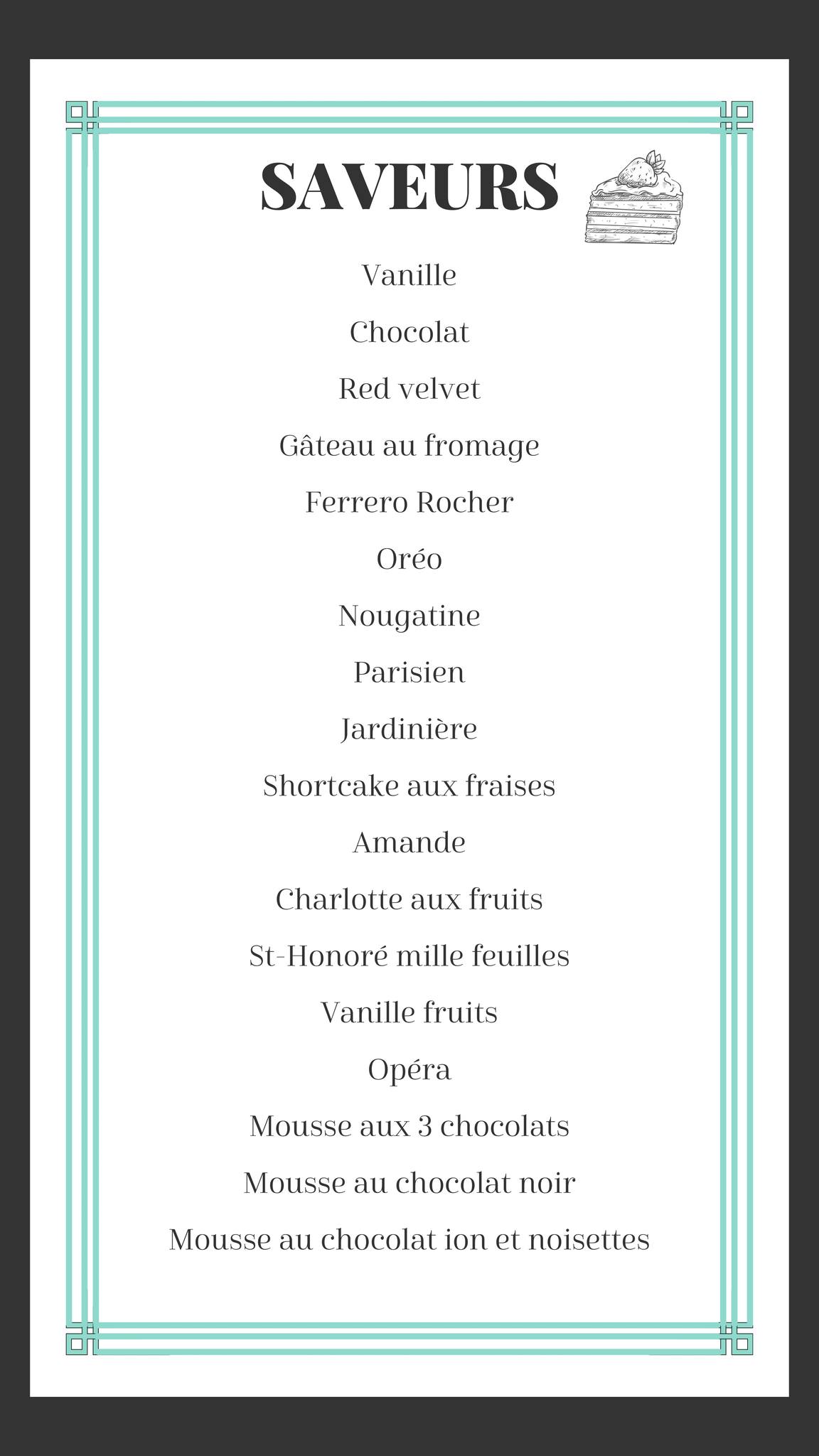 SAVEURS

Vanille

Chocolat

Red velvet

Gâteau au fromage

Ferrero Rocher

Oréo

Nougatine

Parisien

Jardinière

Shortcake aux fraises

Amande

Charlotte aux fruits

St-Honoré mille feuilles

Vanille fruits

Opéra

Mousse aux 3 chocolats

Mousse au chocolat noir

Mousse au chocolat ion et noisettes